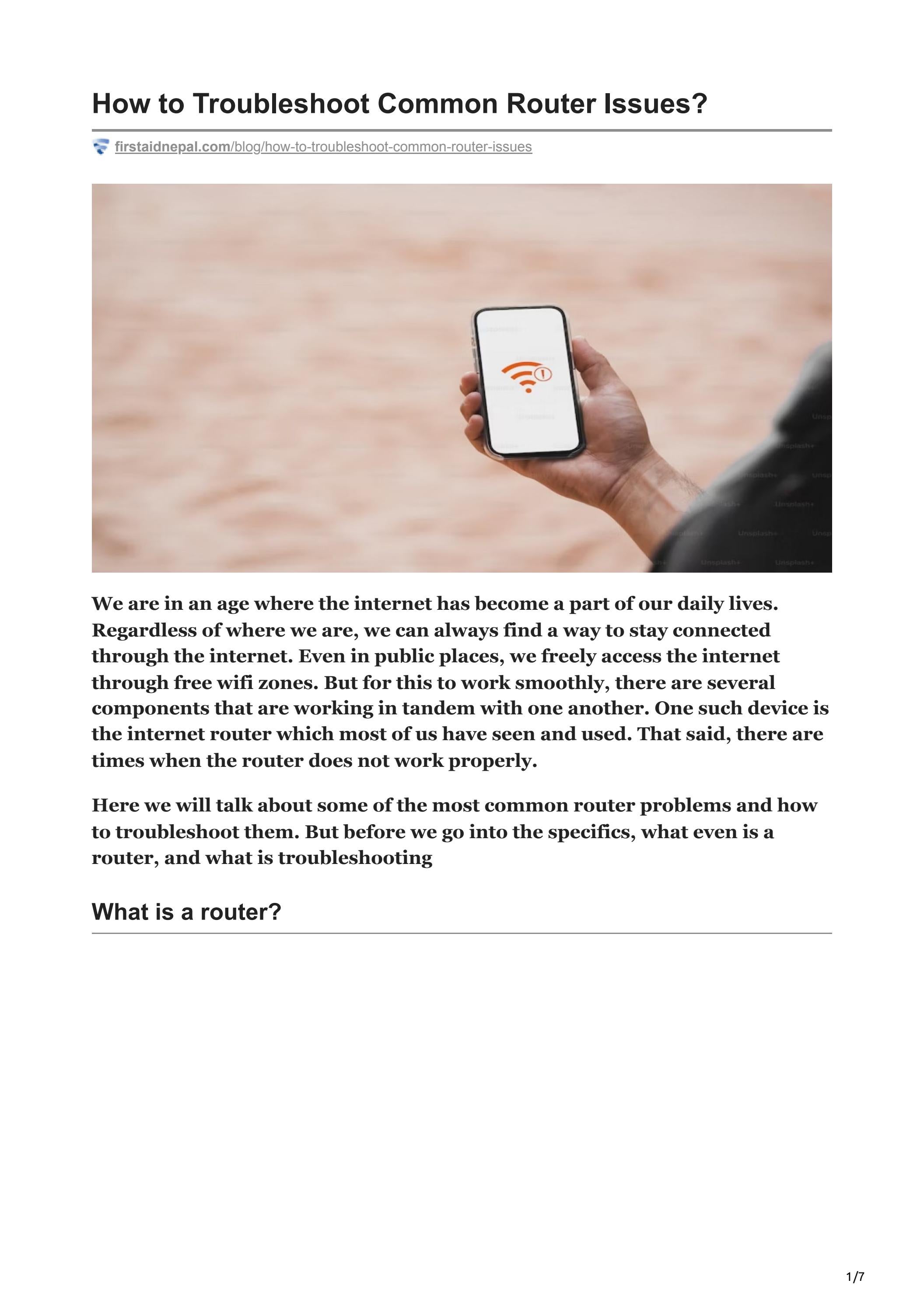 How to Troubleshoot Common Router Issues?

firstaidnepal.com/blog/how-to-troubleshoot-common-router-issues

Unsplash+

We are in an age where the internet has become a part of our daily lives. Regardless of where we are, we can always find a way to stay connected through the internet. Even in public places, we freely access the internet through free wifi zones. But for this to work smoothly, there are several components that are working in tandem with one another. One such device is the internet router which most of us have seen and used. That said, there are times when the router does not work properly.

Here we will talk about some of the most common router problems and how to troubleshoot them. But before we go into the specifics, what even is a router, and what is troubleshooting

What is a router?

1/7